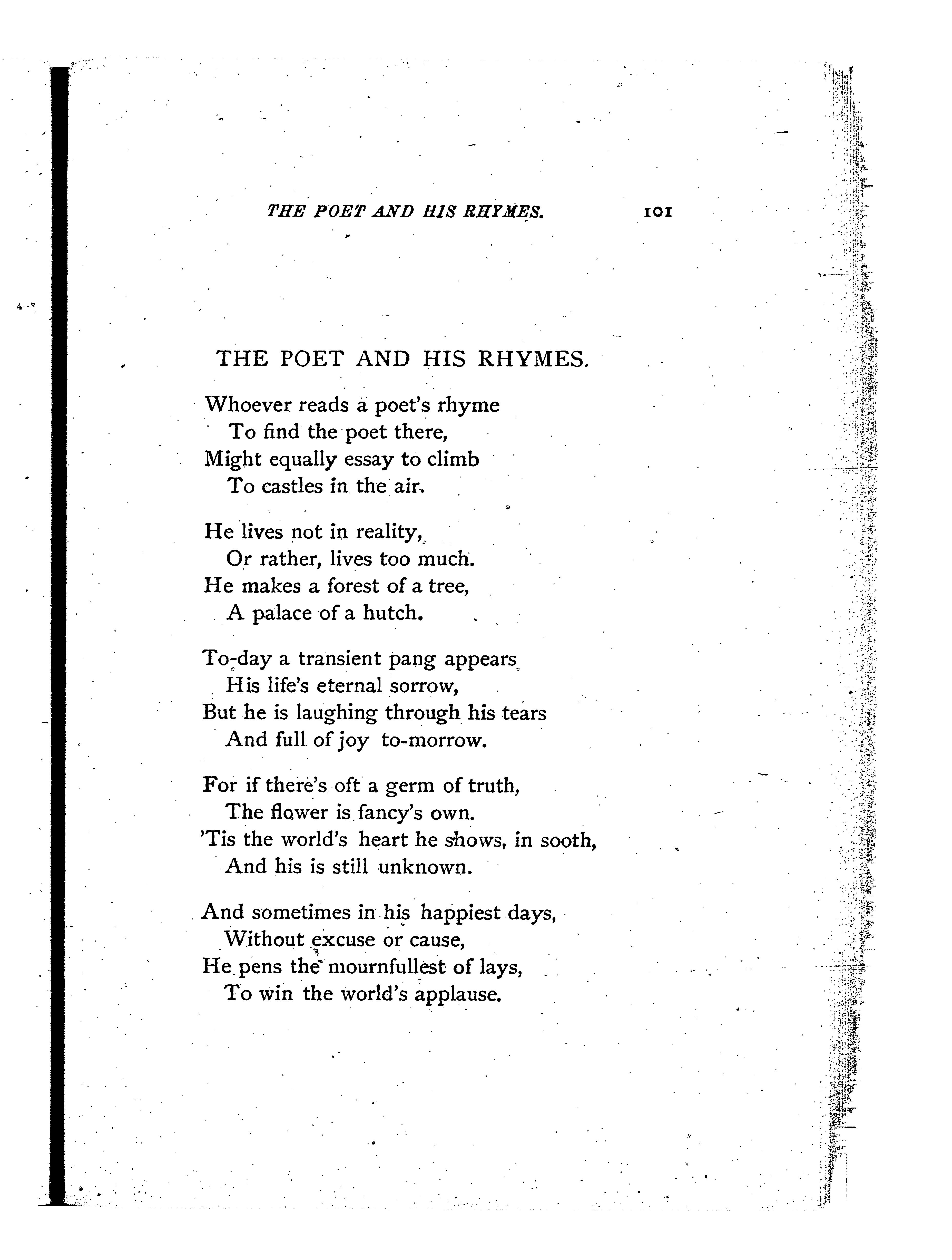 THE POET AND HIS RHYMES. 101

THE POET AND HIS RHYMES.

Whoever reads a poet's rhyme
To find the poet there,
Might equally essay to climb
To castles in the air.

He lives not in reality,
Or rather, lives too much.
He makes a forest of a tree,
A palace of a hutch.

To-day a transient pang appears
His life's eternal sorrow,
But he is laughing through his tears
And full of joy to-morrow.

For if there's oft a germ of truth,
The flower is fancy's own.
'Tis the world's heart he shows, in sooth,
And his is still unknown.

And sometimes in his happiest days,
Without excuse or cause,
He pens the mournfullest of lays,
To win the world's applause.